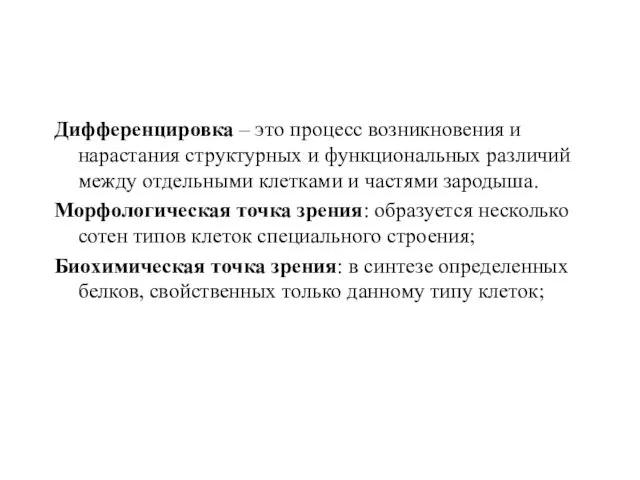 Дифференцировка – это процесс возникновения и нарастания структурных и функциональных различий между отдельными клетками и частями зародыша.

Морфологическая точка зрения: образуется несколько сотен типов клеток специального строения;

Биохимическая точка зрения: в синтезе определенных белков, свойственных только данному типу клеток;